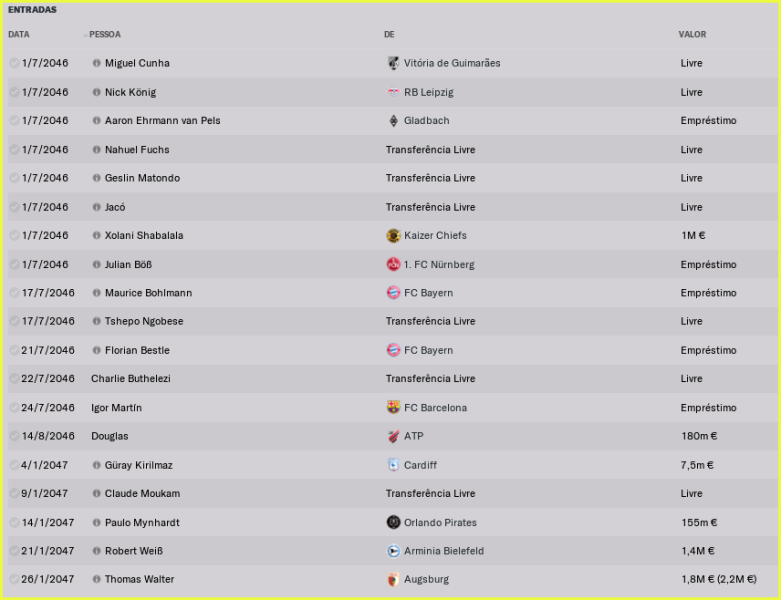 ENTRADAS

| DATA | PESSOA | DE | VALOR |
|---|---|---|---|
| 1/7/2046 | Miguel Cunha | Vitória de Guimarães | Livre |
| 1/7/2046 | Nick König | RB Leipzig | Livre |
| 1/7/2046 | Aaron Ehrmann van Pels | Gladbach | Empréstimo |
| 1/7/2046 | Nahuel Fuchs | Transferência Livre | Livre |
| 1/7/2046 | Geslin Matondo | Transferência Livre | Livre |
| 1/7/2046 | Jacó | Transferência Livre | Livre |
| 1/7/2046 | Xolani Shabalala | Kaizer Chiefs | 1M € |
| 1/7/2046 | Julian Böß | 1. FC Nürnberg | Empréstimo |
| 17/7/2046 | Maurice Bohlmann | FC Bayern | Empréstimo |
| 17/7/2046 | Tshepo Ngobese | Transferência Livre | Livre |
| 21/7/2046 | Florian Bestle | FC Bayern | Empréstimo |
| 22/7/2046 | Charlie Buthelezi | Transferência Livre | Livre |
| 24/7/2046 | Igor Martín | FC Barcelona | Empréstimo |
| 14/8/2046 | Douglas | ATP | 180m € |
| 4/1/2047 | Güray Kirilmaz | Cardiff | 7,5m € |
| 9/1/2047 | Claude Moukam | Transferência Livre | Livre |
| 14/1/2047 | Paulo Mynhardt | Orlando Pirates | 155m € |
| 21/1/2047 | Robert Weiß | Arminia Bielefeld | 1,4M € |
| 26/1/2047 | Thomas Walter | Augsburg | 1,8M € (2,2M €) |